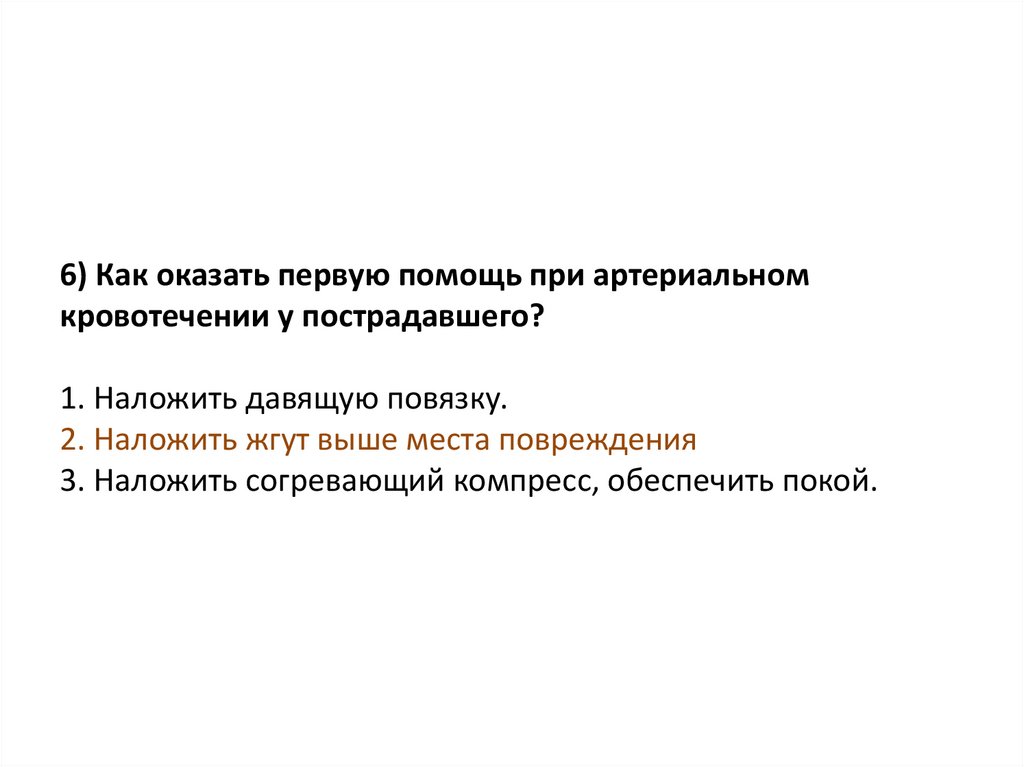 6) Как оказать первую помощь при артериальном кровотечении у пострадавшего?

1. Наложить давящую повязку.
2. Наложить жгут выше места повреждения
3. Наложить согревающий компресс, обеспечить покой.